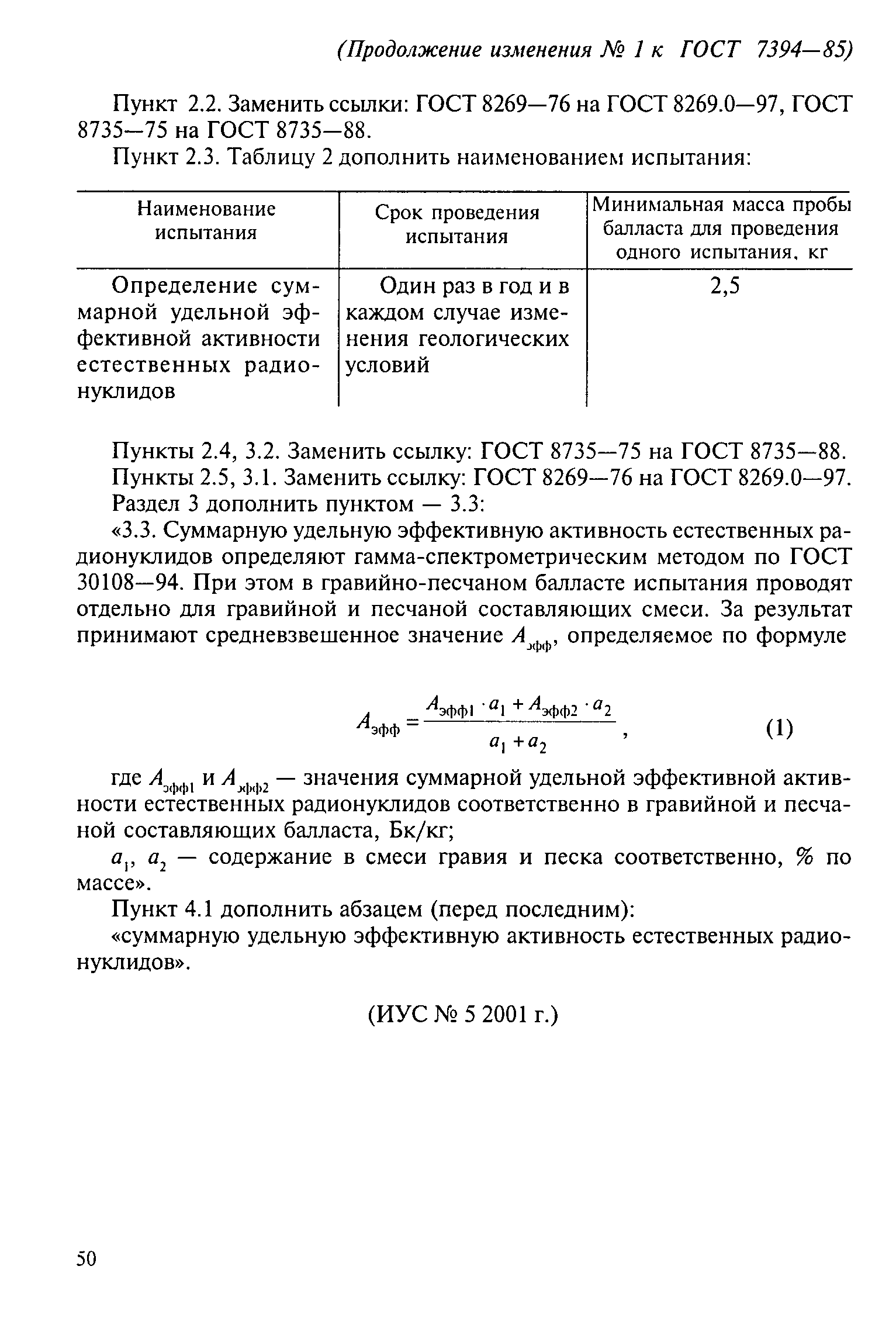 (Продолжение изменения № 1 к ГОСТ 7394—85)

Пункт 2.2. Заменить ссылки: ГОСТ 8269—76 на ГОСТ 8269.0—97, ГОСТ 8735—75 на ГОСТ 8735—88.

Пункт 2.3. Таблицу 2 дополнить наименованием испытания:

| Наименование испытания | Срок проведения испытания | Минимальная масса пробы балласта для проведения одного испытания, кг |
|---|---|---|
| Определение суммарной удельной эффективной активности естественных радионуклидов | Один раз в год и в каждом случае изменения геологических условий | 2,5 |

Пункты 2.4, 3.2. Заменить ссылку: ГОСТ 8735—75 на ГОСТ 8735—88.

Пункты 2.5, 3.1. Заменить ссылку: ГОСТ 8269—76 на ГОСТ 8269.0—97.

Раздел 3 дополнить пунктом — 3.3:

«3.3. Суммарную удельную эффективную активность естественных радионуклидов определяют гамма-спектрометрическим методом по ГОСТ 30108—94. При этом в гравийно-песчаном балласте испытания проводят отдельно для гравийной и песчаной составляющих смеси. За результат принимают средневзвешенное значение $A_{эфф}$, определяемое по формуле

$A_{эфф} = \frac{A_{эфф1} \cdot a_1 + A_{эфф2} \cdot a_2}{a_1 + a_2}$, (1)

где $A_{эфф1}$ и $A_{эфф2}$ — значения суммарной удельной эффективной активности естественных радионуклидов соответственно в гравийной и песчаной составляющих балласта, Бк/кг;

$a_1$, $a_2$ — содержание в смеси гравия и песка соответственно, % по массе».

Пункт 4.1 дополнить абзацем (перед последним):

«суммарную удельную эффективную активность естественных радионуклидов».

(ИУС № 5 2001 г.)

50